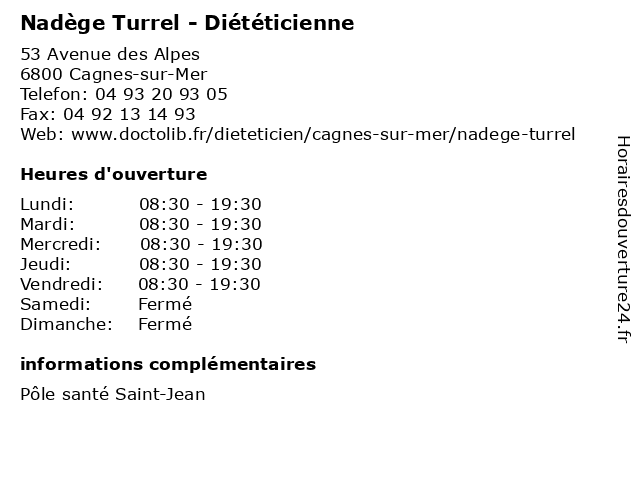 Nadège Turrel - Diététicienne

53 Avenue des Alpes
6800 Cagnes-sur-Mer
Telefon: 04 93 20 93 05
Fax: 04 92 13 14 93
Web: www.doctolib.fr/dieteticien/cagnes-sur-mer/nadege-turrel

Heures d'ouverture

| | |
|---|---|
| Lundi: | 08:30 - 19:30 |
| Mardi: | 08:30 - 19:30 |
| Mercredi: | 08:30 - 19:30 |
| Jeudi: | 08:30 - 19:30 |
| Vendredi: | 08:30 - 19:30 |
| Samedi: | Fermé |
| Dimanche: | Fermé |

informations complémentaires

Pôle santé Saint-Jean

Horairesdouverture24.fr